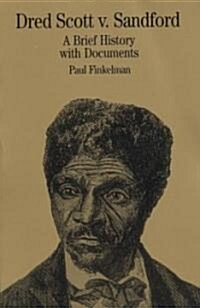 Dred Scott v. Sandford

A Brief History with Documents

Paul Finkelman